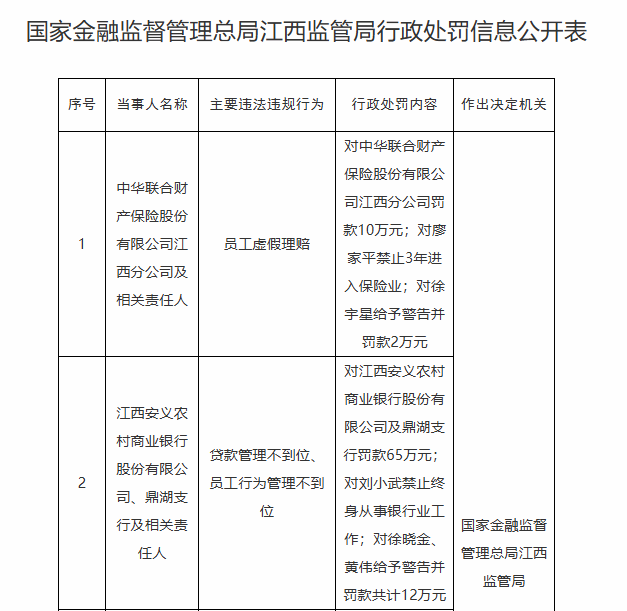 国家金融监督管理总局江西监管局行政处罚信息公开表

| 序号 | 当事人名称 | 主要违法违规行为 | 行政处罚内容 | 作出决定机关 |
|---|---|---|---|---|
| 1 | 中华联合财产保险股份有限公司江西分公司及相关责任人 | 员工虚假理赔 | 对中华联合财产保险股份有限公司江西分公司罚款10万元；对廖家平禁止3年进入保险业；对徐宇星给予警告并罚款2万元 | 国家金融监督管理总局江西监管局 |
| 2 | 江西安义农村商业银行股份有限公司、鼎湖支行及相关责任人 | 贷款管理不到位、员工行为管理不到位 | 对江西安义农村商业银行股份有限公司及鼎湖支行罚款65万元；对刘小武禁止终身从事银行业工作；对徐晓金、黄伟给予警告并罚款共计12万元 | |